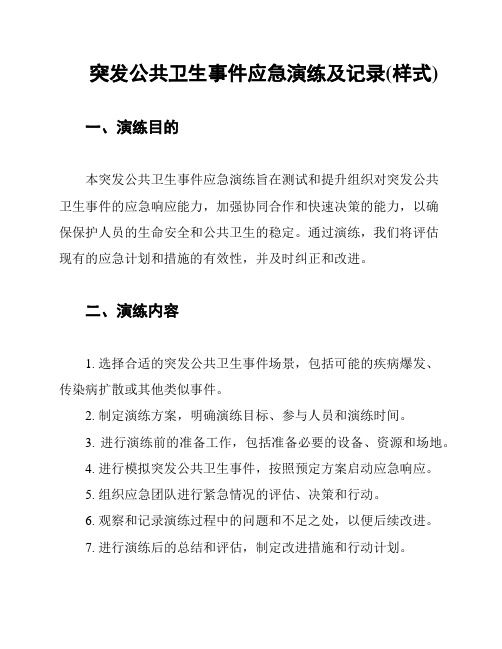 突发公共卫生事件应急演练及记录(样式)

一、演练目的

本突发公共卫生事件应急演练旨在测试和提升组织对突发公共卫生事件的应急响应能力，加强协同合作和快速决策的能力，以确保保护人员的生命安全和公共卫生的稳定。通过演练，我们将评估现有的应急计划和措施的有效性，并及时纠正和改进。

二、演练内容

1. 选择合适的突发公共卫生事件场景，包括可能的疾病爆发、传染病扩散或其他类似事件。

2. 制定演练方案，明确演练目标、参与人员和演练时间。

3. 进行演练前的准备工作，包括准备必要的设备、资源和场地。

4. 进行模拟突发公共卫生事件，按照预定方案启动应急响应。

5. 组织应急团队进行紧急情况的评估、决策和行动。

6. 观察和记录演练过程中的问题和不足之处，以便后续改进。

7. 进行演练后的总结和评估，制定改进措施和行动计划。